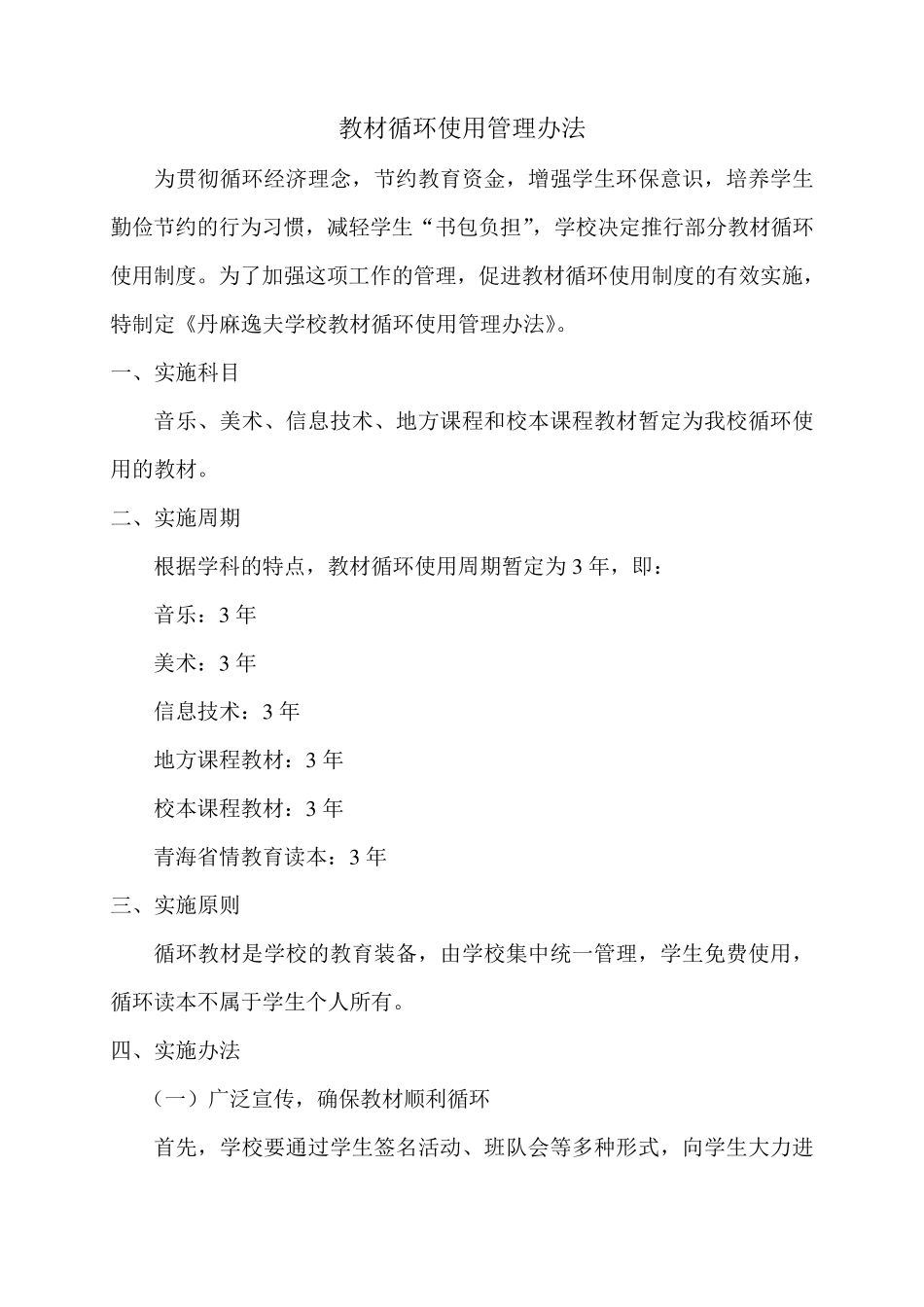 教材循环使用管理办法

为贯彻循环经济理念，节约教育资金，增强学生环保意识，培养学生勤俭节约的行为习惯，减轻学生“书包负担”，学校决定推行部分教材循环使用制度。为了加强这项工作的管理，促进教材循环使用制度的有效实施，特制定《丹麻逸夫学校教材循环使用管理办法》。

一、实施科目

音乐、美术、信息技术、地方课程和校本课程教材暂定为我校循环使用的教材。

二、实施周期

根据学科的特点，教材循环使用周期暂定为 3 年，即：

音乐：3 年

美术：3 年

信息技术：3 年

地方课程教材：3 年

校本课程教材：3 年

青海省情教育读本：3 年

三、实施原则

循环教材是学校的教育装备，由学校集中统一管理，学生免费使用，循环读本不属于学生个人所有。

四、实施办法

（一）广泛宣传，确保教材顺利循环

首先，学校要通过学生签名活动、班队会等多种形式，向学生大力进